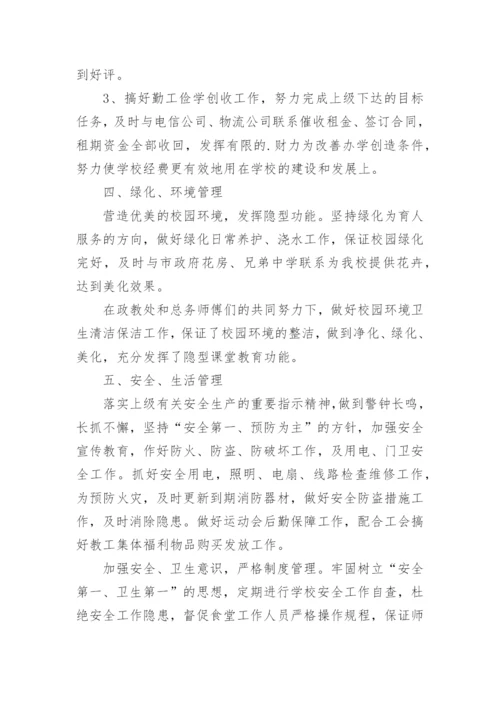 到好评。

3、搞好勤工俭学创收工作，努力完成上级下达的目标任务，及时与电信公司、物流公司联系催收租金、签订合同，租期资金全部收回，发挥有限的.财力为改善办学创造条件，努力使学校经费更有效地用在学校的建设和发展上。

四、绿化、环境管理

营造优美的校园环境，发挥隐型功能。坚持绿化为育人服务的方向，做好绿化日常养护、浇水工作，保证校园绿化完好，及时与市政府花房、兄弟中学联系为我校提供花卉，达到美化效果。

在政教处和总务师傅们的共同努力下，做好校园环境卫生清洁保洁工作，保证了校园环境的整洁，做到净化、绿化、美化，充分发挥了隐型课堂教育功能。

五、安全、生活管理

落实上级有关安全生产的重要指示精神，做到警钟长鸣，长抓不懈，坚持“安全第一、预防为主”的方针，加强安全宣传教育，作好防火、防盗、防破坏工作，及用电、门卫安全工作。抓好安全用电，照明、电扇、线路检查维修工作，为预防火灾，及时更新到期消防器材，做好安全防盗措施工作，及时消除隐患。做好运动会后勤保障工作，配合工会搞好教工集体福利物品购买发放工作。

加强安全、卫生意识，严格制度管理。牢固树立“安全第一、卫生第一”的思想，定期进行学校安全工作自查，杜绝安全工作隐患，督促食堂工作人员严格操作规程，保证师